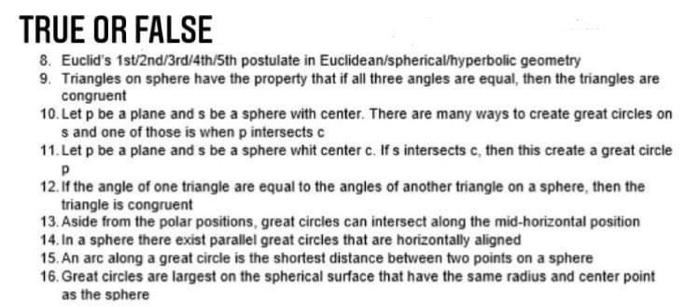 TRUE OR FALSE

8. Euclid's 1st/2nd/3rd/4th/5th postulate in Euclidean/spherical/hyperbolic geometry
9. Triangles on sphere have the property that if all three angles are equal, then the triangles are congruent
10. Let p be a plane and s be a sphere with center. There are many ways to create great circles on s and one of those is when p intersects c
11. Let p be a plane and s be a sphere whit center c. If s intersects c, then this create a great circle p
12. If the angle of one triangle are equal to the angles of another triangle on a sphere, then the triangle is congruent
13. Aside from the polar positions, great circles can intersect along the mid-horizontal position
14. In a sphere there exist parallel great circles that are horizontally aligned
15. An arc along a great circle is the shortest distance between two points on a sphere
16. Great circles are largest on the spherical surface that have the same radius and center point as the sphere